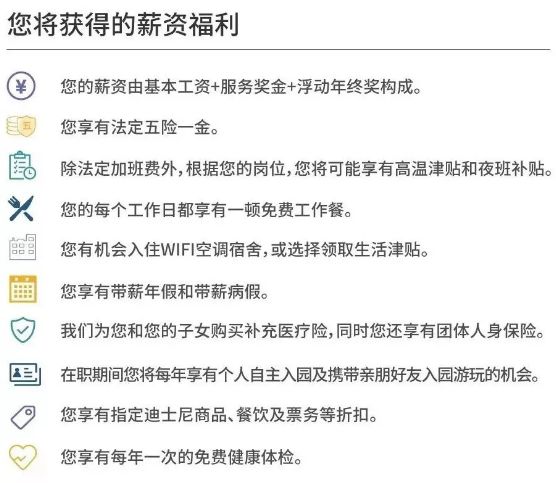 您将获得的薪资福利

¥ 您的薪资由基本工资+服务奖金+浮动年终奖构成。

五 您享有法定五险一金。

除法定加班费外，根据您的岗位，您将可能享有高温津贴和夜班补贴。

您的每个工作日都享有一顿免费工作餐。

您有机会入住WIFI空调宿舍，或选择领取生活津贴。

您享有带薪年假和带薪病假。

我们为您和您的子女购买补充医疗险，同时您还享有团体人身保险。

在职期间您将每年享有个人自主入园及携带亲朋好友入园游玩的机会。

您享有指定迪士尼商品、餐饮及票务等折扣。

您享有每年一次的免费健康体检。